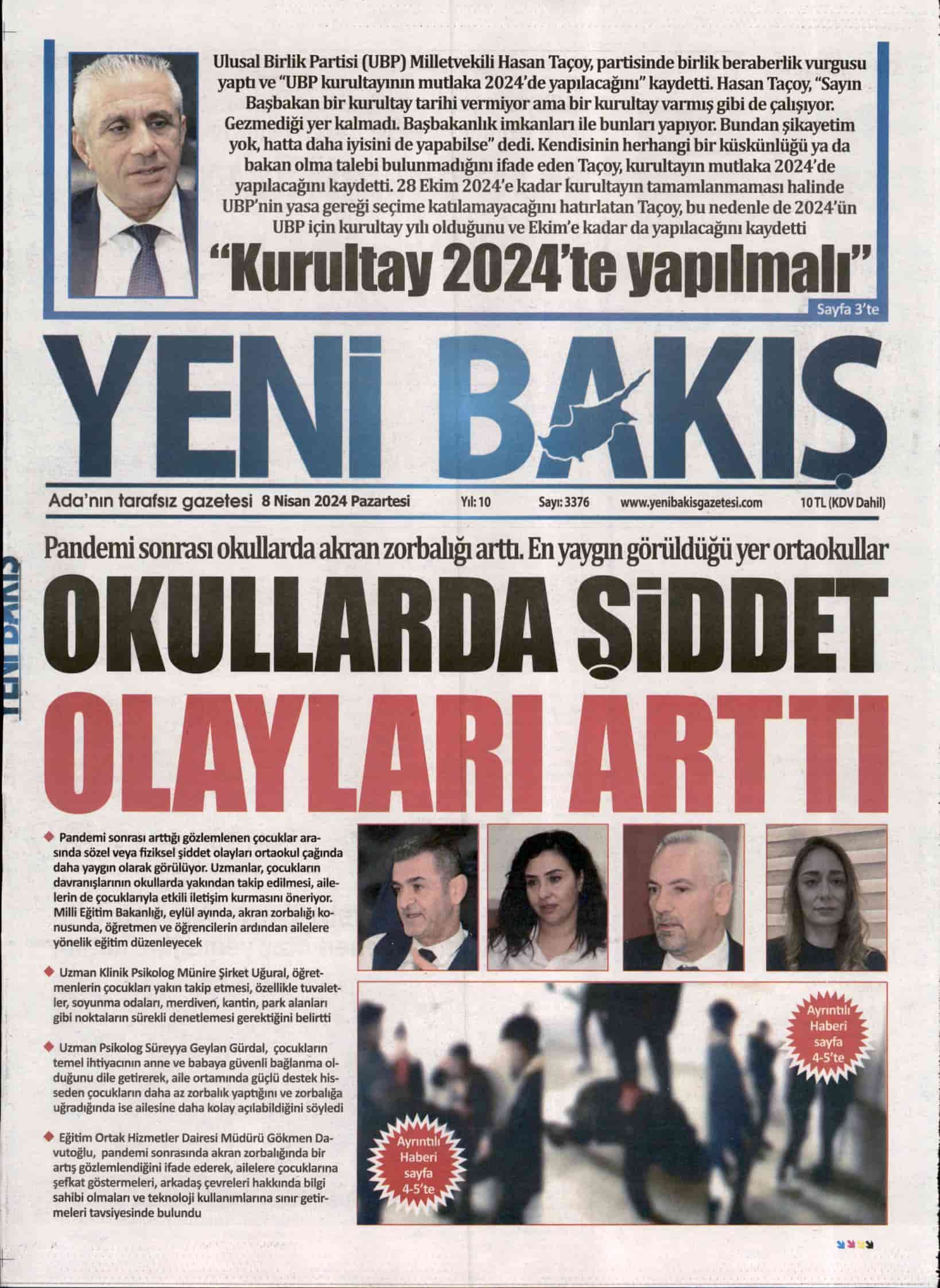 Ulusal Birlik Partisi (UBP) Milletvekili Hasan Taçoy, partisinde birlik beraberlik vurgusu yaptı ve "UBP kurultayının mutlaka 2024'de yapılacağını" kaydetti. Hasan Taçoy, "Sayın Başbakan bir kurultay tarihi vermiyor ama bir kurultay varmış gibi de çalışıyor. Gezmediği yer kalmadı. Başbakanlık imkanları ile bunları yapıyor. Bundan şikayetim yok, hatta daha iyisini de yapabilse" dedi. Kendisinin herhangi bir küskünlüğü ya da bakan olma talebi bulunmadığını ifade eden Taçoy, kurultayın mutlaka 2024'de yapılacağını kaydetti. 28 Ekim 2024'e kadar kurultayın tamamlanmaması halinde UBP'nin yasa gereği seçime katılamayacağını hatırlatan Taçoy, bu nedenle de 2024'ün UBP için kurultay yılı olduğunu ve Ekim'e kadar da yapılacağını kaydetti

"Kurultay 2024'te yapılmalı"

Sayfa 3'te

YENİ BAKIŞ

Ada'nın tarafsız gazetesi 8 Nisan 2024 Pazartesi Yıl: 10 Sayı: 3376 www.yenibakisgazetesi.com 10 TL (KDV Dahil)

YENİ BAKIŞ

Pandemi sonrası okullarda akran zorbalığı arttı. En yaygın görüldüğü yer ortaokullar

OKULLARDA ŞİDDET OLAYLARI ARTTI

◆ Pandemi sonrası arttığı gözlemlenen çocuklar arasında sözel veya fiziksel şiddet olayları ortaokul çağında daha yaygın olarak görülüyor. Uzmanlar, çocukların davranışlarının okullarda yakından takip edilmesi, ailelerin de çocuklarıyla etkili iletişim kurmasını öneriyor. Milli Eğitim Bakanlığı, eylül ayında, akran zorbalığı konusunda, öğretmen ve öğrencilerin ardından ailelere yönelik eğitim düzenleyecek

◆ Uzman Klinik Psikolog Münire Şirket Uğural, öğretmenlerin çocukları yakın takip etmesi, özellikle tuvaletler, soyunma odaları, merdiven, kantin, park alanları gibi noktaların sürekli denetlemesi gerektiğini belirtti

◆ Uzman Psikolog Süreyya Geylan Gürdal, çocukların temel ihtiyacının anne ve babaya güvenli bağlanma olduğunu dile getirerek, aile ortamında güçlü destek hisseden çocukların daha az zorbalık yaptığını ve zorbalığa uğradığında ise ailesine daha kolay açılabildiğini söyledi

◆ Eğitim Ortak Hizmetler Dairesi Müdürü Gökmen Davutoğlu, pandemi sonrasında akran zorbalığında bir artış gözlemlendiğini ifade ederek, ailelere çocuklarına şefkat göstermeleri, arkadaş çevreleri hakkında bilgi sahibi olmaları ve teknoloji kullanımlarına sınır getirmeleri tavsiyesinde bulundu

Ayrıntılı Haberi sayfa 4-5'te

Ayrıntılı Haberi sayfa 4-5'te